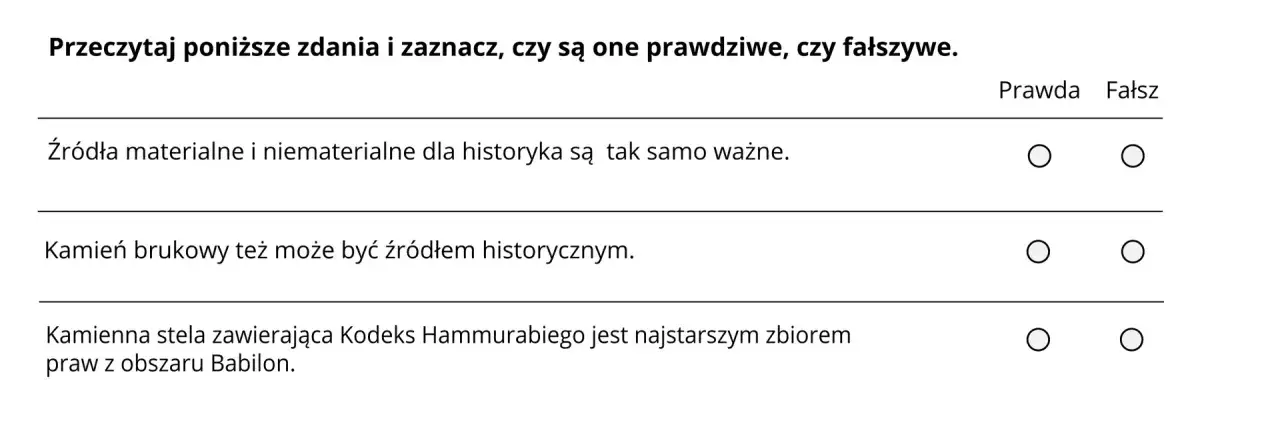 **Przeczytaj poniższe zdania i zaznacz, czy są one prawdziwe, czy fałszywe.**

| | Prawda | Fałsz |
|---|---|---|
| Źródła materialne i niematerialne dla historyka są tak samo ważne. | ○ | ○ |
| Kamień brukowy też może być źródłem historycznym. | ○ | ○ |
| Kamienna stela zawierająca Kodeks Hammurabiego jest najstarszym zbiorem praw z obszaru Babilon. | ○ | ○ |